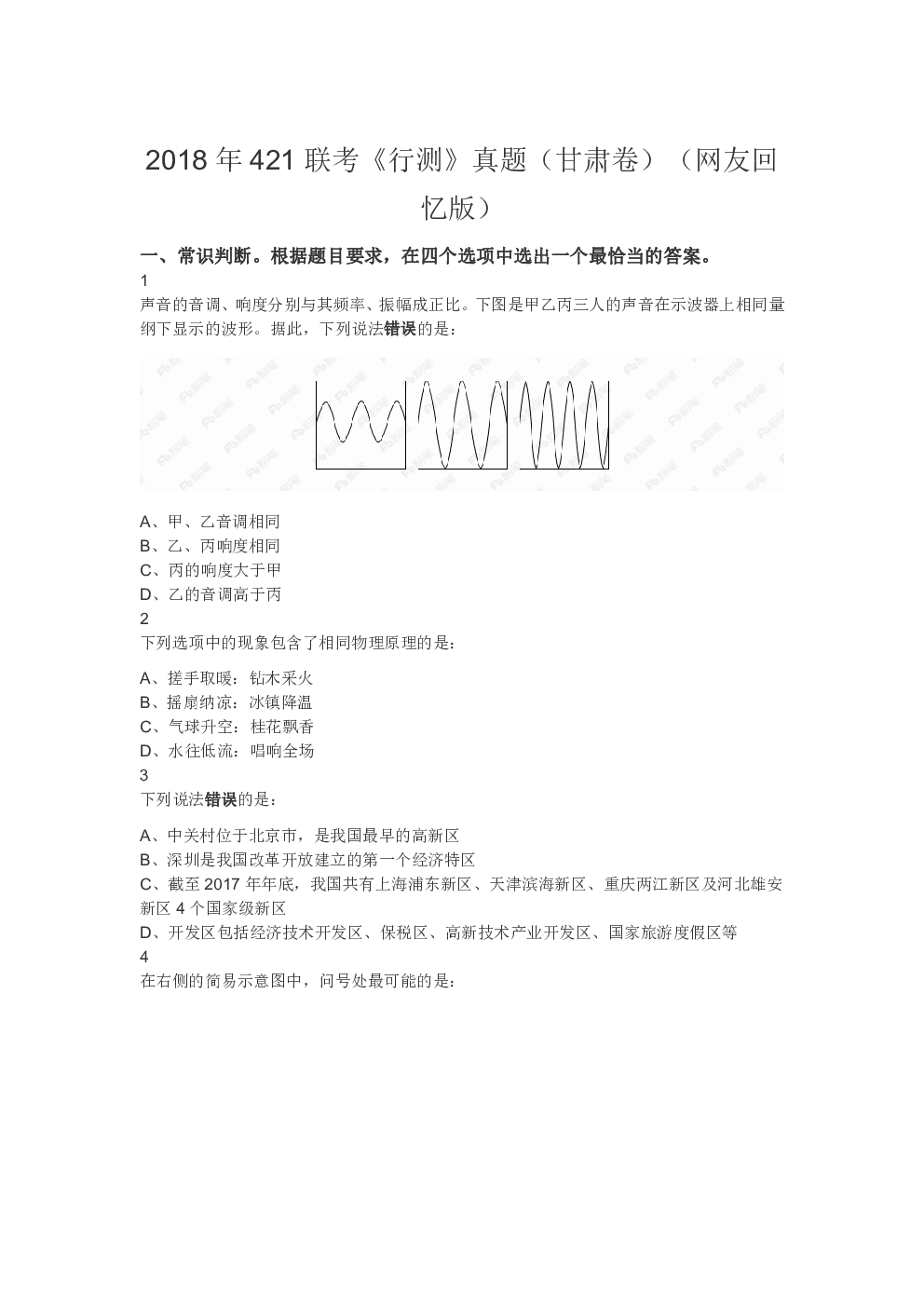 2018 年 421 联考《行测》真题（甘肃卷）（网友回忆版）

一、常识判断。根据题目要求，在四个选项中选出一个最恰当的答案。

1

声音的音调、响度分别与其频率、振幅成正比。下图是甲乙丙三人的声音在示波器上相同量纲下显示的波形。据此，下列说法错误的是：

A、甲、乙音调相同
B、乙、丙响度相同
C、丙的响度大于甲
D、乙的音调高于丙

2

下列选项中的现象包含了相同物理原理的是：

A、搓手取暖：钻木采火
B、摇扇纳凉：冰镇降温
C、气球升空：桂花飘香
D、水往低流：唱响全场

3

下列说法错误的是：

A、中关村位于北京市，是我国最早的高新区
B、深圳是我国改革开放建立的第一个经济特区
C、截至 2017 年年底，我国共有上海浦东新区、天津滨海新区、重庆两江新区及河北雄安新区 4 个国家级新区
D、开发区包括经济技术开发区、保税区、高新技术产业开发区、国家旅游度假区等

4

在右侧的简易示意图中，问号处最可能的是：